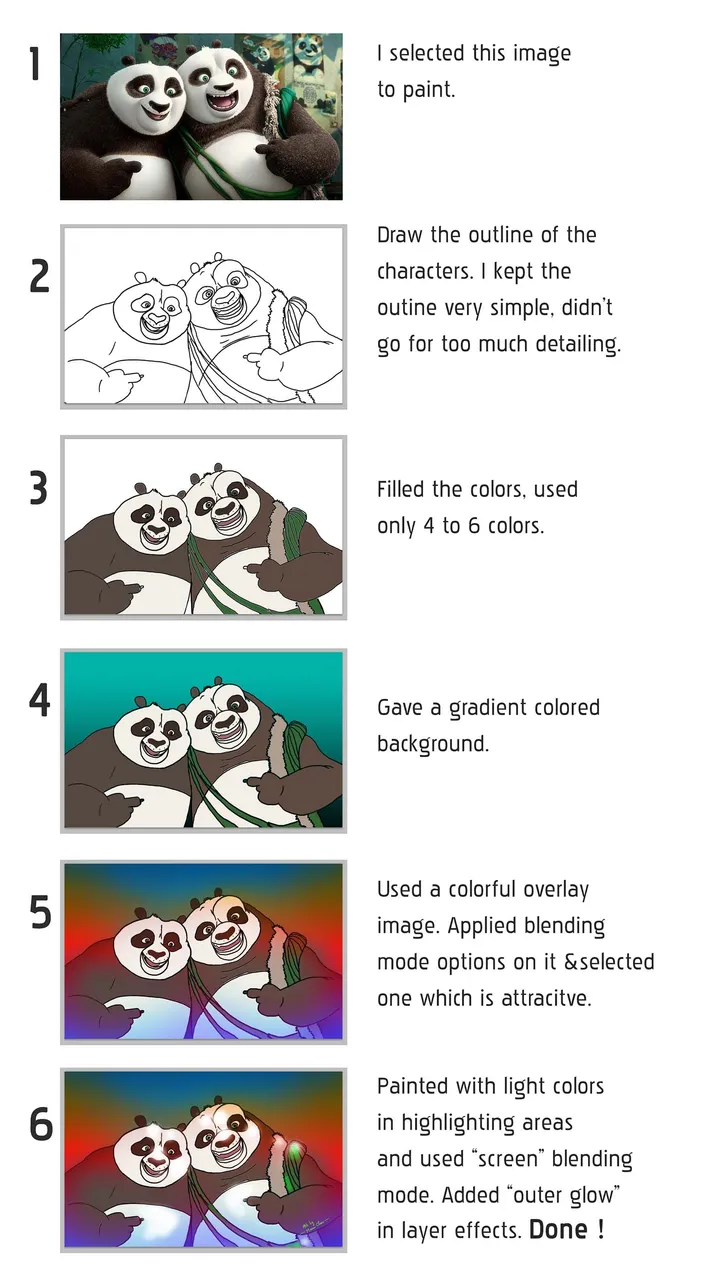 1

I selected this image to paint.

2

Draw the outline of the characters. I kept the outine very simple, didn't go for too much detailing.

3

Filled the colors, used only 4 to 6 colors.

4

Gave a gradient colored background.

5

Used a colorful overlay image. Applied blending mode options on it &selected one which is attracitve.

6

Painted with light colors in highlighting areas and used "screen" blending mode. Added "outer glow" in layer effects. Done !